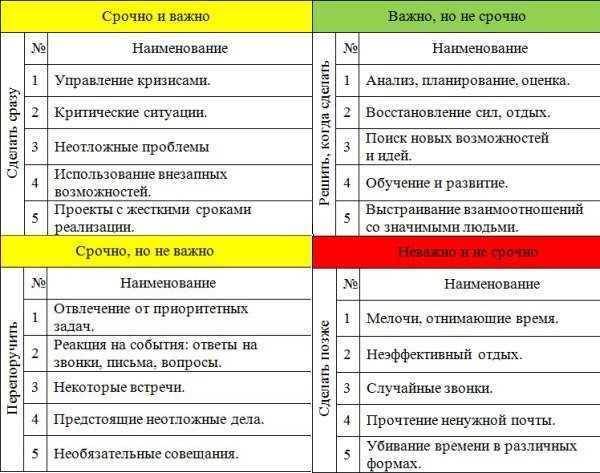 Срочно и важно

Сделать сразу

| № | Наименование |
|---|---|
| 1 | Управление кризисами. |
| 2 | Критические ситуации. |
| 3 | Неотложные проблемы |
| 4 | Использование внезапных возможностей. |
| 5 | Проекты с жесткими сроками реализации. |

Важно, но не срочно

Решить, когда сделать

| № | Наименование |
|---|---|
| 1 | Анализ, планирование, оценка. |
| 2 | Восстановление сил, отдых. |
| 3 | Поиск новых возможностей и идей. |
| 4 | Обучение и развитие. |
| 5 | Выстраивание взаимоотношений со значимыми людьми. |

Срочно, но не важно

Перепоручить

| № | Наименование |
|---|---|
| 1 | Отвлечение от приоритетных задач. |
| 2 | Реакция на события: ответы на звонки, письма, вопросы. |
| 3 | Некоторые встречи. |
| 4 | Предстоящие неотложные дела. |
| 5 | Необязательные совещания. |

Неважно и не срочно

Сделать позже

| № | Наименование |
|---|---|
| 1 | Мелочи, отнимающие время. |
| 2 | Неэффективный отдых. |
| 3 | Случайные звонки. |
| 4 | Прочтение ненужной почты. |
| 5 | Убивание времени в различных формах. |